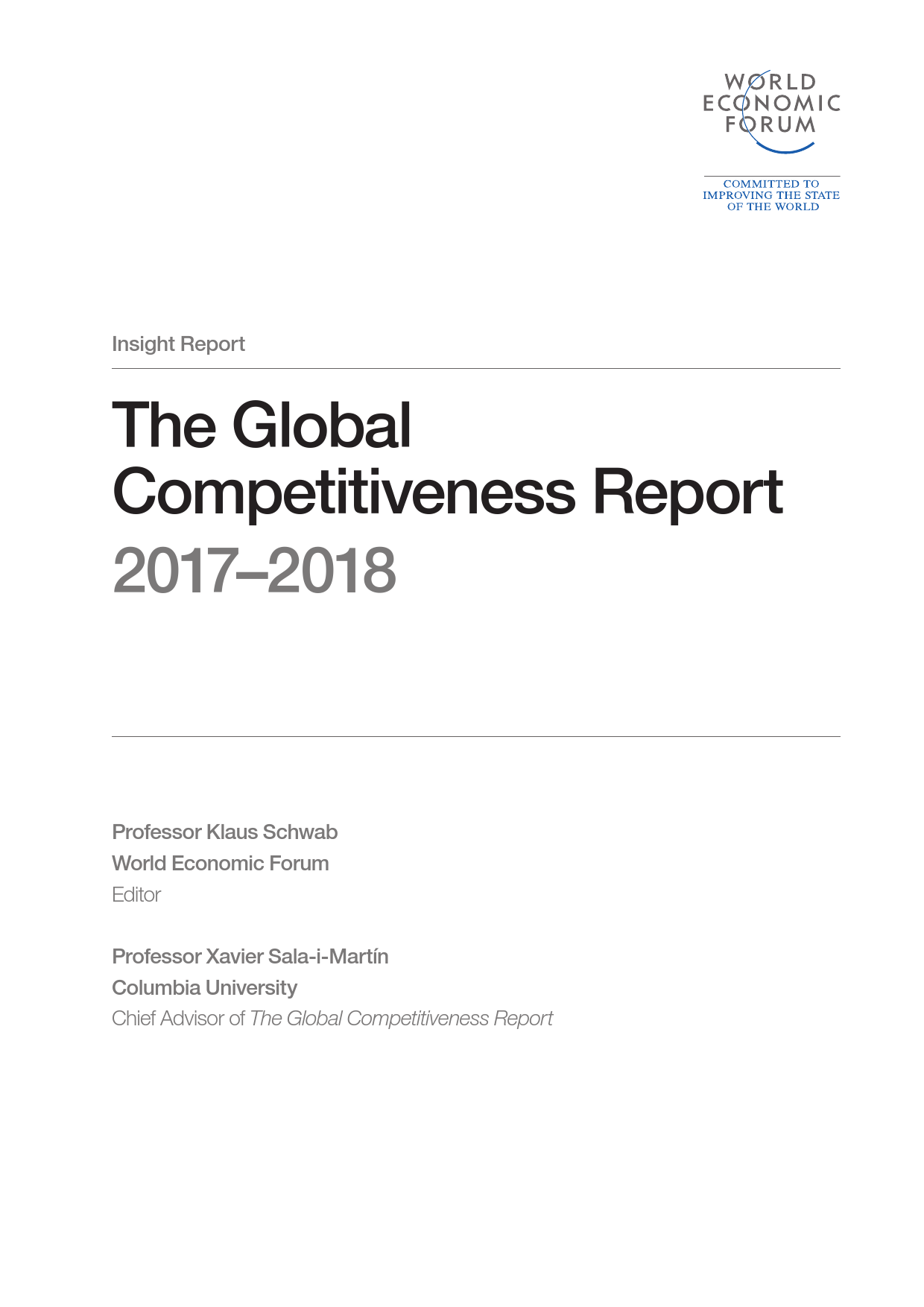 WORLD
ECONOMIC
FORUM

COMMITTED TO
IMPROVING THE STATE
OF THE WORLD

Insight Report

The Global Competitiveness Report
2017–2018

Professor Klaus Schwab
World Economic Forum
Editor

Professor Xavier Sala-i-Martín
Columbia University
Chief Advisor of The Global Competitiveness Report